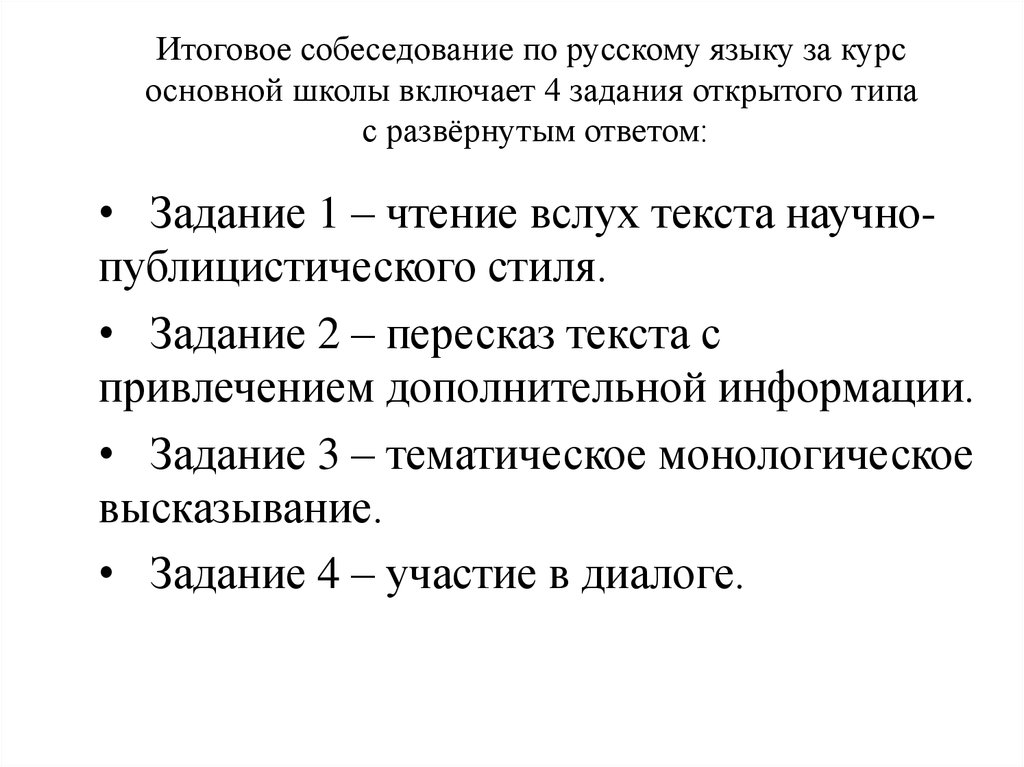 Итоговое собеседование по русскому языку за курс основной школы включает 4 задания открытого типа с развёрнутым ответом:

• Задание 1 – чтение вслух текста научно-публицистического стиля.

• Задание 2 – пересказ текста с привлечением дополнительной информации.

• Задание 3 – тематическое монологическое высказывание.

• Задание 4 – участие в диалоге.